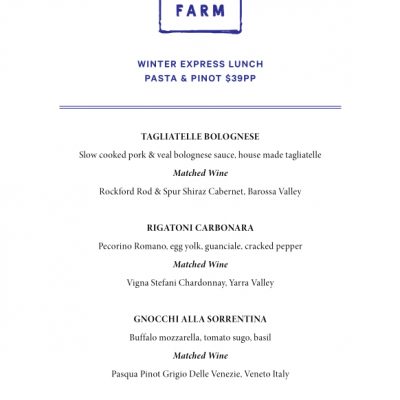 FARM

WINTER EXPRESS LUNCH
PASTA & PINOT $39PP

TAGLIATELLE BOLOGNESE

Slow cooked pork & veal bolognese sauce, house made tagliatelle

Matched Wine

Rockford Rod & Spur Shiraz Cabernet, Barossa Valley

RIGATONI CARBONARA

Pecorino Romano, egg yolk, guanciale, cracked pepper

Matched Wine

Vigna Stefani Chardonnay, Yarra Valley

GNOCCHI ALLA SORRENTINA

Buffalo mozzarella, tomato sugo, basil

Matched Wine

Pasqua Pinot Grigio Delle Venezie, Veneto Italy